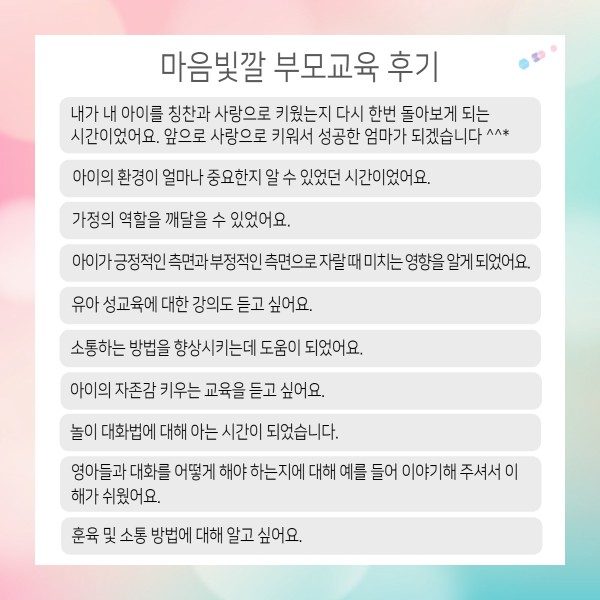 마음빛깔 부모교육 후기

내가 내 아이를 칭찬과 사랑으로 키웠는지 다시 한번 돌아보게 되는 시간이었어요. 앞으로 사랑으로 키워서 성공한 엄마가 되겠습니다 ^^*

아이의 환경이 얼마나 중요한지 알 수 있었던 시간이었어요.

가정의 역할을 깨달을 수 있었어요.

아이가 긍정적인 측면과 부정적인 측면으로 자랄 때 미치는 영향을 알게 되었어요.

유아 성교육에 대한 강의도 듣고 싶어요.

소통하는 방법을 향상시키는데 도움이 되었어요.

아이의 자존감 키우는 교육을 듣고 싶어요.

놀이 대화법에 대해 아는 시간이 되었습니다.

영아들과 대화를 어떻게 해야 하는지에 대해 예를 들어 이야기해 주셔서 이해가 쉬웠어요.

훈육 및 소통 방법에 대해 알고 싶어요.